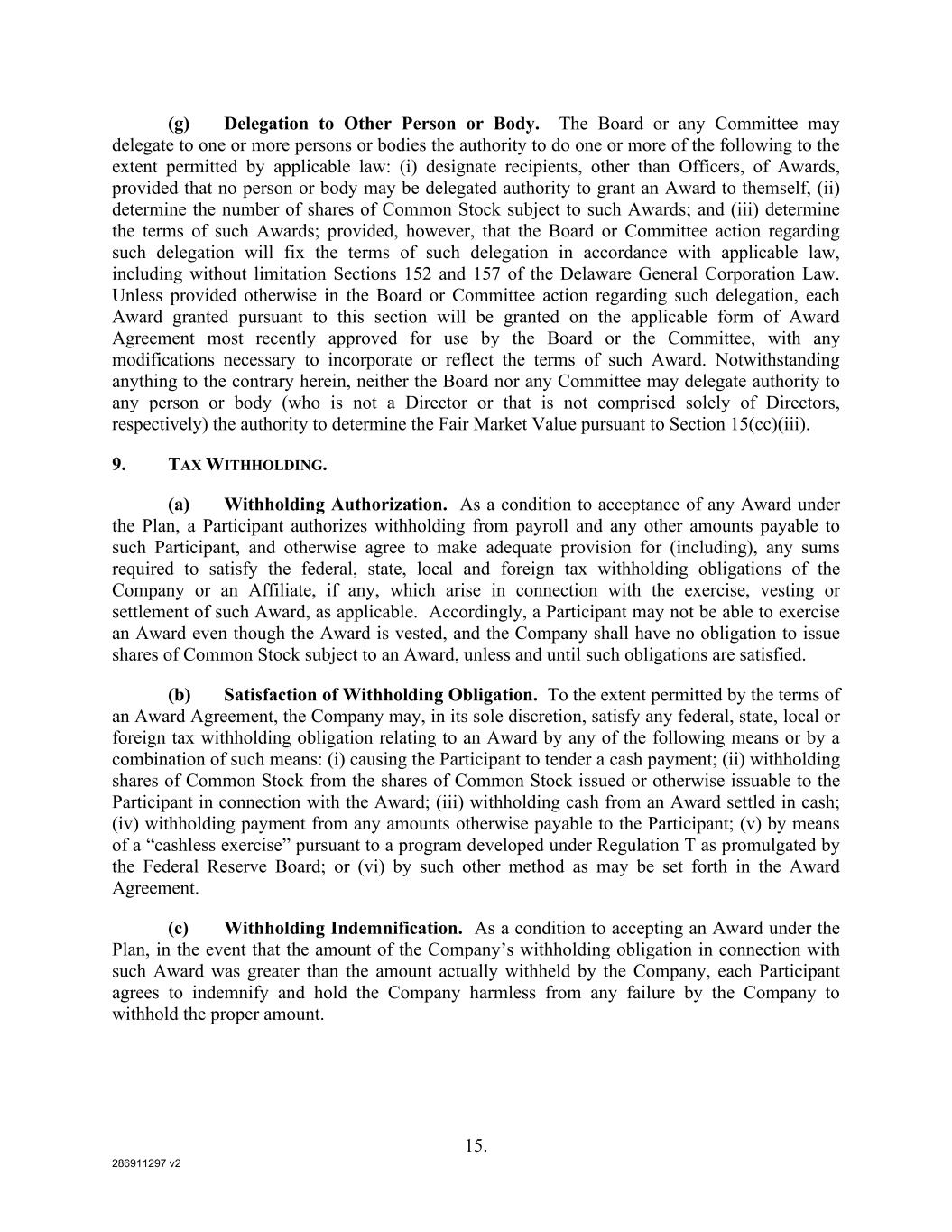 (g) Delegation to Other Person or Body. The Board or any Committee may delegate to one or more persons or bodies the authority to do one or more of the following to the extent permitted by applicable law: (i) designate recipients, other than Officers, of Awards, provided that no person or body may be delegated authority to grant an Award to themself, (ii) determine the number of shares of Common Stock subject to such Awards; and (iii) determine the terms of such Awards; provided, however, that the Board or Committee action regarding such delegation will fix the terms of such delegation in accordance with applicable law, including without limitation Sections 152 and 157 of the Delaware General Corporation Law. Unless provided otherwise in the Board or Committee action regarding such delegation, each Award granted pursuant to this section will be granted on the applicable form of Award Agreement most recently approved for use by the Board or the Committee, with any modifications necessary to incorporate or reflect the terms of such Award. Notwithstanding anything to the contrary herein, neither the Board nor any Committee may delegate authority to any person or body (who is not a Director or that is not comprised solely of Directors, respectively) the authority to determine the Fair Market Value pursuant to Section 15(cc)(iii).

9. TAX WITHHOLDING.

(a) Withholding Authorization. As a condition to acceptance of any Award under the Plan, a Participant authorizes withholding from payroll and any other amounts payable to such Participant, and otherwise agree to make adequate provision for (including), any sums required to satisfy the federal, state, local and foreign tax withholding obligations of the Company or an Affiliate, if any, which arise in connection with the exercise, vesting or settlement of such Award, as applicable. Accordingly, a Participant may not be able to exercise an Award even though the Award is vested, and the Company shall have no obligation to issue shares of Common Stock subject to an Award, unless and until such obligations are satisfied.

(b) Satisfaction of Withholding Obligation. To the extent permitted by the terms of an Award Agreement, the Company may, in its sole discretion, satisfy any federal, state, local or foreign tax withholding obligation relating to an Award by any of the following means or by a combination of such means: (i) causing the Participant to tender a cash payment; (ii) withholding shares of Common Stock from the shares of Common Stock issued or otherwise issuable to the Participant in connection with the Award; (iii) withholding cash from an Award settled in cash; (iv) withholding payment from any amounts otherwise payable to the Participant; (v) by means of a “cashless exercise” pursuant to a program developed under Regulation T as promulgated by the Federal Reserve Board; or (vi) by such other method as may be set forth in the Award Agreement.

(c) Withholding Indemnification. As a condition to accepting an Award under the Plan, in the event that the amount of the Company’s withholding obligation in connection with such Award was greater than the amount actually withheld by the Company, each Participant agrees to indemnify and hold the Company harmless from any failure by the Company to withhold the proper amount.

15.

286911297 v2